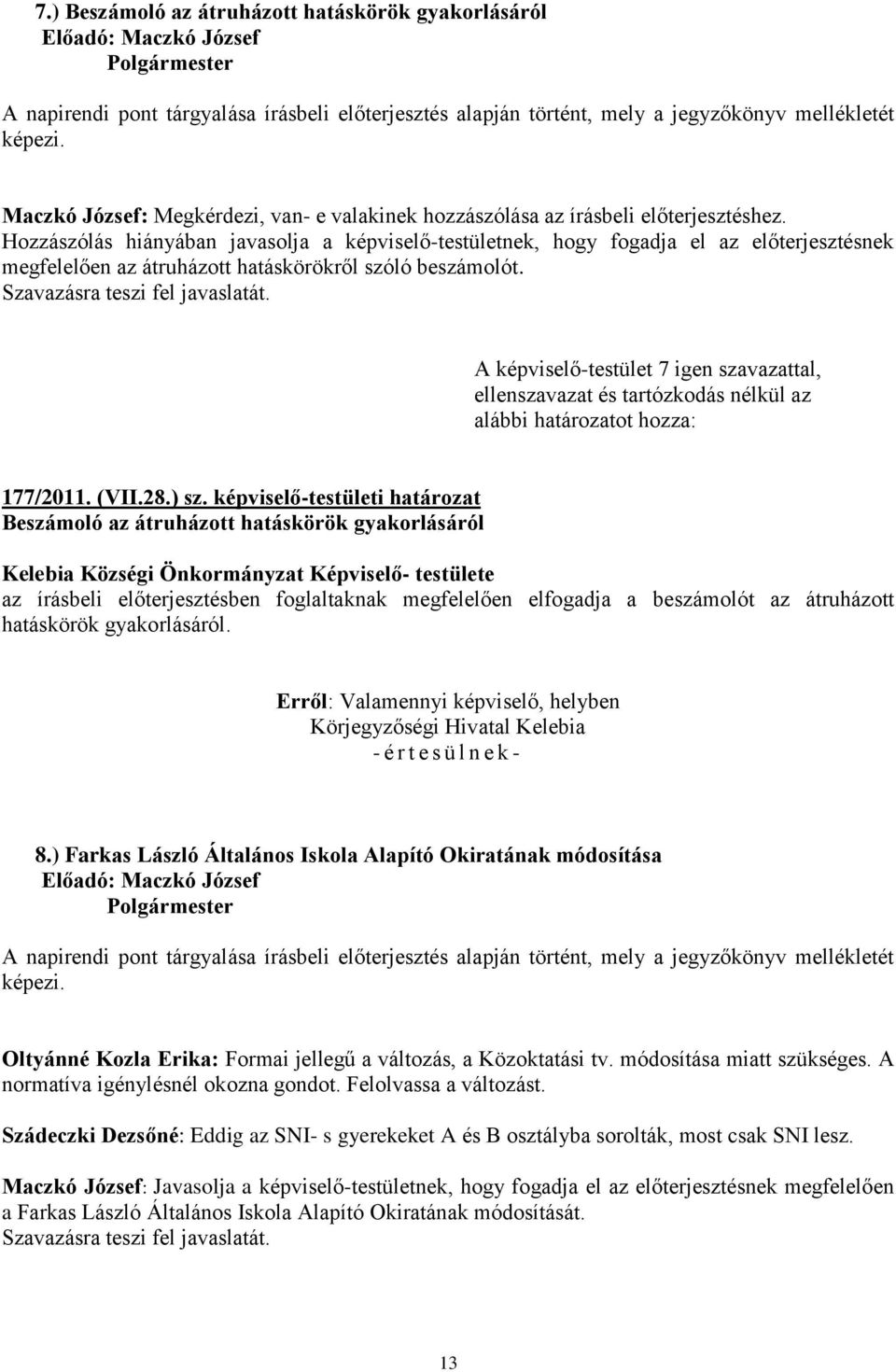 7.) Beszámoló az átruházott hatáskörök gyakorlásáról
Előadó: Maczkó József
Polgármester

A napirendi pont tárgyalása írásbeli előterjesztés alapján történt, mely a jegyzőkönyv mellékletét képezi.

Maczkó József: Megkérdezi, van- e valakinek hozzászólása az írásbeli előterjesztéshez. Hozzászólás hiányában javasolja a képviselő-testületnek, hogy fogadja el az előterjesztésnek megfelelően az átruházott hatáskörökről szóló beszámolót.
Szavazásra teszi fel javaslatát.

A képviselő-testület 7 igen szavazattal, ellenszavazat és tartózkodás nélkül az alábbi határozatot hozza:

177/2011. (VII.28.) sz. képviselő-testületi határozat
Beszámoló az átruházott hatáskörök gyakorlásáról

Kelebia Községi Önkormányzat Képviselő- testülete
az írásbeli előterjesztésben foglaltaknak megfelelően elfogadja a beszámolót az átruházott hatáskörök gyakorlásáról.

Erről: Valamennyi képviselő, helyben
Körjegyzőségi Hivatal Kelebia
- é r t e s ü l n e k -

8.) Farkas László Általános Iskola Alapító Okiratának módosítása
Előadó: Maczkó József
Polgármester

A napirendi pont tárgyalása írásbeli előterjesztés alapján történt, mely a jegyzőkönyv mellékletét képezi.

Oltyánné Kozla Erika: Formai jellegű a változás, a Közoktatási tv. módosítása miatt szükséges. A normatíva igénylésnél okozna gondot. Felolvassa a változást.

Szádeczki Dezsőné: Eddig az SNI- s gyerekeket A és B osztályba sorolták, most csak SNI lesz.

Maczkó József: Javasolja a képviselő-testületnek, hogy fogadja el az előterjesztésnek megfelelően a Farkas László Általános Iskola Alapító Okiratának módosítását.
Szavazásra teszi fel javaslatát.

13